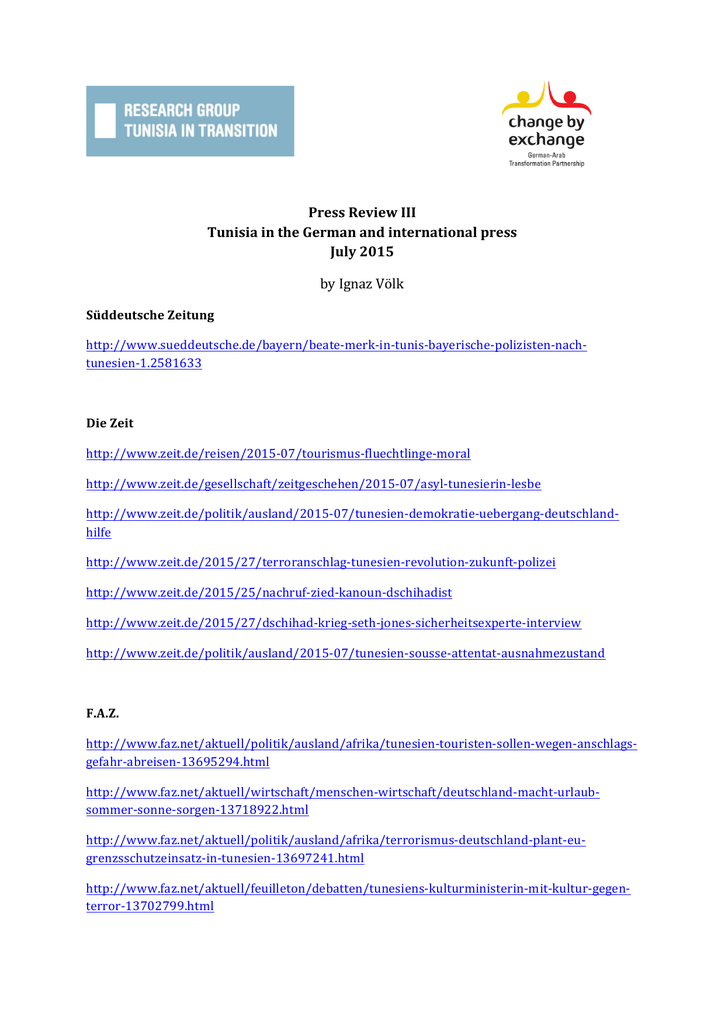 RESEARCH GROUP
TUNISIA IN TRANSITION

change by exchange
German-Arab Transformation Partnership

Press Review III
Tunisia in the German and international press
July 2015

by Ignaz Völk

Süddeutsche Zeitung

http://www.sueddeutsche.de/bayern/beate-merk-in-tunis-bayerische-polizisten-nach-tunesien-1.2581633

Die Zeit

http://www.zeit.de/reisen/2015-07/tourismus-fluechtlinge-moral

http://www.zeit.de/gesellschaft/zeitgeschehen/2015-07/asyl-tunesierin-lesbe

http://www.zeit.de/politik/ausland/2015-07/tunesien-demokratie-uebergang-deutschland-hilfe

http://www.zeit.de/2015/27/terroranschlag-tunesien-revolution-zukunft-polizei

http://www.zeit.de/2015/25/nachruf-zied-kanoun-dschihadist

http://www.zeit.de/2015/27/dschihad-krieg-seth-jones-sicherheitsexperte-interview

http://www.zeit.de/politik/ausland/2015-07/tunesien-sousse-attentat-ausnahmezustand

F.A.Z.

http://www.faz.net/aktuell/politik/ausland/afrika/tunesien-touristen-sollen-wegen-anschlags-gefahr-abreisen-13695294.html

http://www.faz.net/aktuell/wirtschaft/menschen-wirtschaft/deutschland-macht-urlaub-sommer-sonne-sorgen-13718922.html

http://www.faz.net/aktuell/politik/ausland/afrika/terrorismus-deutschland-plant-eu-grenzsschutzeinsatz-in-tunesien-13697241.html

http://www.faz.net/aktuell/feuilleton/debatten/tunesiens-kulturministerin-mit-kultur-gegen-terror-13702799.html